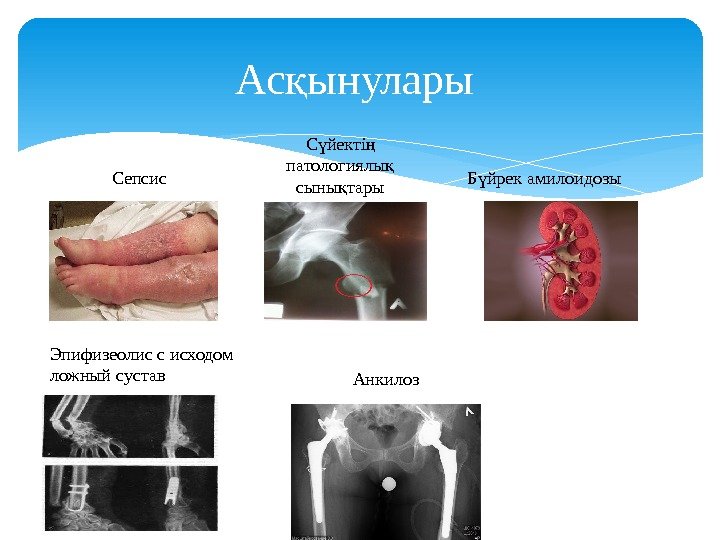 Асқынулары

Сепсис

Сүйектің патологиялық сынықтары

Бүйрек амилоидозы

Эпифизеолис с исходом ложный сустав

Анкилоз